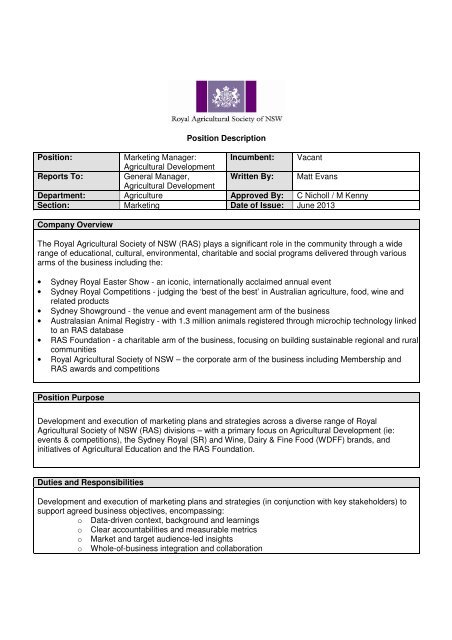 Royal Agricultural Society of NSW

Position Description

| Position: | Marketing Manager: Agricultural Development | Incumbent: | Vacant |
|---|---|---|---|
| Reports To: | General Manager, Agricultural Development | Written By: | Matt Evans |
| Department: | Agriculture | Approved By: | C Nicholl / M Kenny |
| Section: | Marketing | Date of Issue: | June 2013 |

Company Overview

The Royal Agricultural Society of NSW (RAS) plays a significant role in the community through a wide range of educational, cultural, environmental, charitable and social programs delivered through various arms of the business including the:

• Sydney Royal Easter Show - an iconic, internationally acclaimed annual event
• Sydney Royal Competitions - judging the 'best of the best' in Australian agriculture, food, wine and related products
• Sydney Showground - the venue and event management arm of the business
• Australasian Animal Registry - with 1.3 million animals registered through microchip technology linked to an RAS database
• RAS Foundation - a charitable arm of the business, focusing on building sustainable regional and rural communities
• Royal Agricultural Society of NSW – the corporate arm of the business including Membership and RAS awards and competitions

Position Purpose

Development and execution of marketing plans and strategies across a diverse range of Royal Agricultural Society of NSW (RAS) divisions – with a primary focus on Agricultural Development (ie: events & competitions), the Sydney Royal (SR) and Wine, Dairy & Fine Food (WDFF) brands, and initiatives of Agricultural Education and the RAS Foundation.

Duties and Responsibilities

Development and execution of marketing plans and strategies (in conjunction with key stakeholders) to support agreed business objectives, encompassing:
o Data-driven context, background and learnings
o Clear accountabilities and measurable metrics
o Market and target audience-led insights
o Whole-of-business integration and collaboration